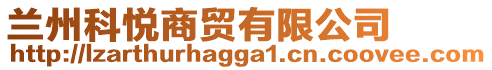 兰州科悦商贸有限公司
http://lzarthurhagga1.cn.coovee.com